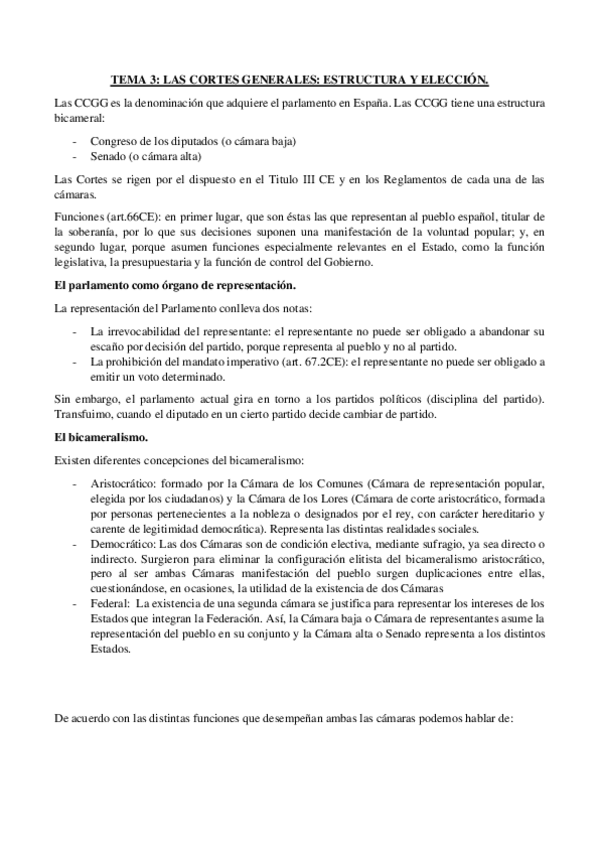 TEMA 3: LAS CORTES GENERALES: ESTRUCTURA Y ELECCIÓN.

Las CCGG es la denominación que adquiere el parlamento en España. Las CCGG tiene una estructura bicameral:

- Congreso de los diputados (o cámara baja)
- Senado (o cámara alta)

Las Cortes se rigen por el dispuesto en el Titulo III CE y en los Reglamentos de cada una de las cámaras.

Funciones (art.66CE): en primer lugar, que son éstas las que representan al pueblo español, titular de la soberanía, por lo que sus decisiones suponen una manifestación de la voluntad popular; y, en segundo lugar, porque asumen funciones especialmente relevantes en el Estado, como la función legislativa, la presupuestaria y la función de control del Gobierno.

El parlamento como órgano de representación.

La representación del Parlamento conlleva dos notas:

- La irrevocabilidad del representante: el representante no puede ser obligado a abandonar su escaño por decisión del partido, porque representa al pueblo y no al partido.
- La prohibición del mandato imperativo (art. 67.2CE): el representante no puede ser obligado a emitir un voto determinado.

Sin embargo, el parlamento actual gira en torno a los partidos políticos (disciplina del partido). Transfuimo, cuando el diputado en un cierto partido decide cambiar de partido.

El bicameralismo.

Existen diferentes concepciones del bicameralismo:

- Aristocrático: formado por la Cámara de los Comunes (Cámara de representación popular, elegida por los ciudadanos) y la Cámara de los Lores (Cámara de corte aristocrático, formada por personas pertenecientes a la nobleza o designados por el rey, con carácter hereditario y carente de legitimidad democrática). Representa las distintas realidades sociales.
- Democrático: Las dos Cámaras son de condición electiva, mediante sufragio, ya sea directo o indirecto. Surgieron para eliminar la configuración elitista del bicameralismo aristocrático, pero al ser ambas Cámaras manifestación del pueblo surgen duplicaciones entre ellas, cuestionándose, en ocasiones, la utilidad de la existencia de dos Cámaras
- Federal: La existencia de una segunda cámara se justifica para representar los intereses de los Estados que integran la Federación. Así, la Cámara baja o Cámara de representantes asume la representación del pueblo en su conjunto y la Cámara alta o Senado representa a los distintos Estados.

De acuerdo con las distintas funciones que desempeñan ambas las cámaras podemos hablar de: